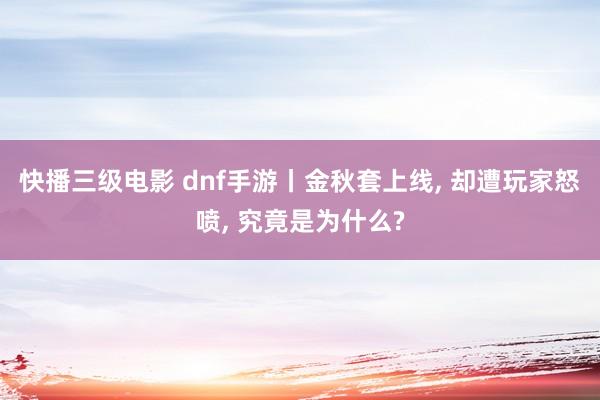 快播三级电影 dnf手游丨金秋套上线, 却遭玩家怒喷, 究竟是为什么?